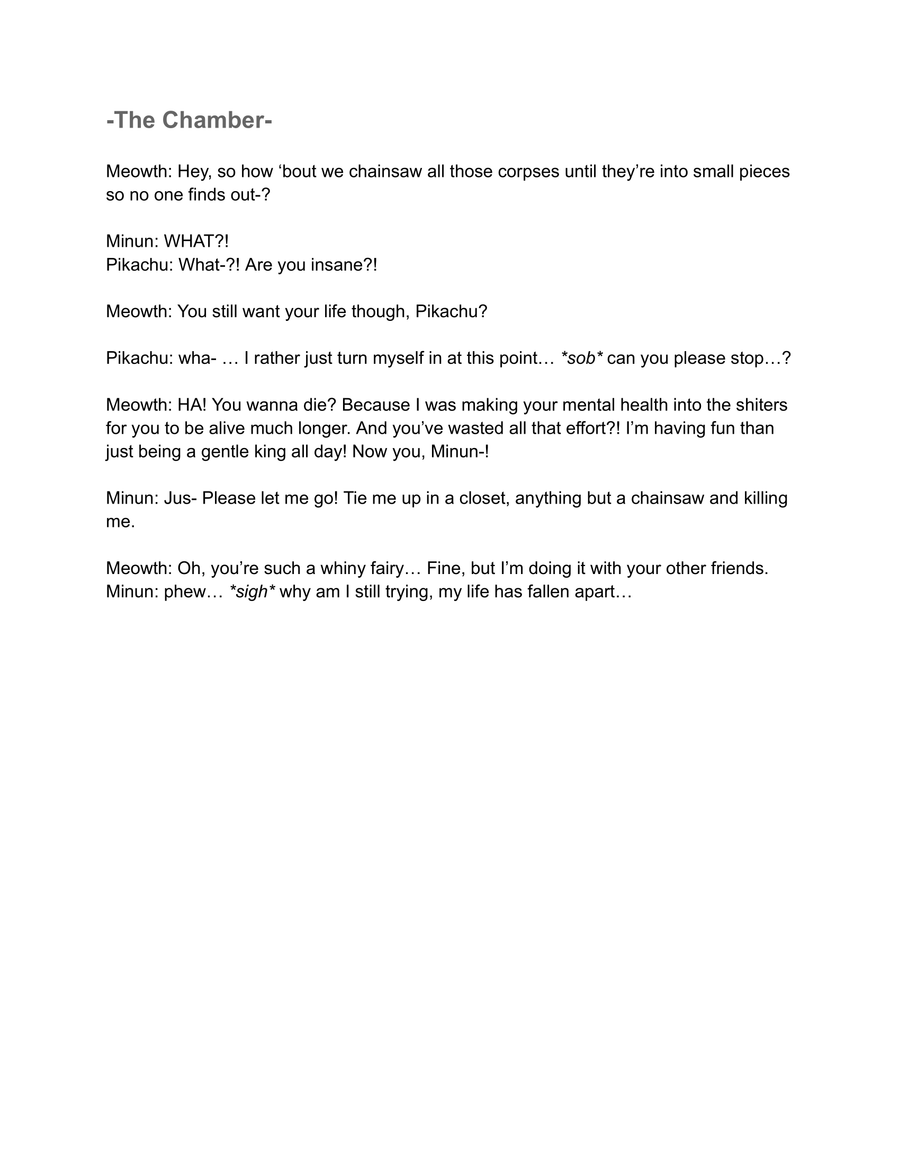 -The Chamber-

Meowth: Hey, so how ‘bout we chainsaw all those corpses until they’re into small pieces so no one finds out-?

Minun: WHAT?!
Pikachu: What-?! Are you insane?!

Meowth: You still want your life though, Pikachu?

Pikachu: wha- … I rather just turn myself in at this point… *sob* can you please stop…?

Meowth: HA! You wanna die? Because I was making your mental health into the shiters for you to be alive much longer. And you’ve wasted all that effort?! I’m having fun than just being a gentle king all day! Now you, Minun-!

Minun: Jus- Please let me go! Tie me up in a closet, anything but a chainsaw and killing me.

Meowth: Oh, you’re such a whiny fairy… Fine, but I’m doing it with your other friends.
Minun: phew… *sigh* why am I still trying, my life has fallen apart…